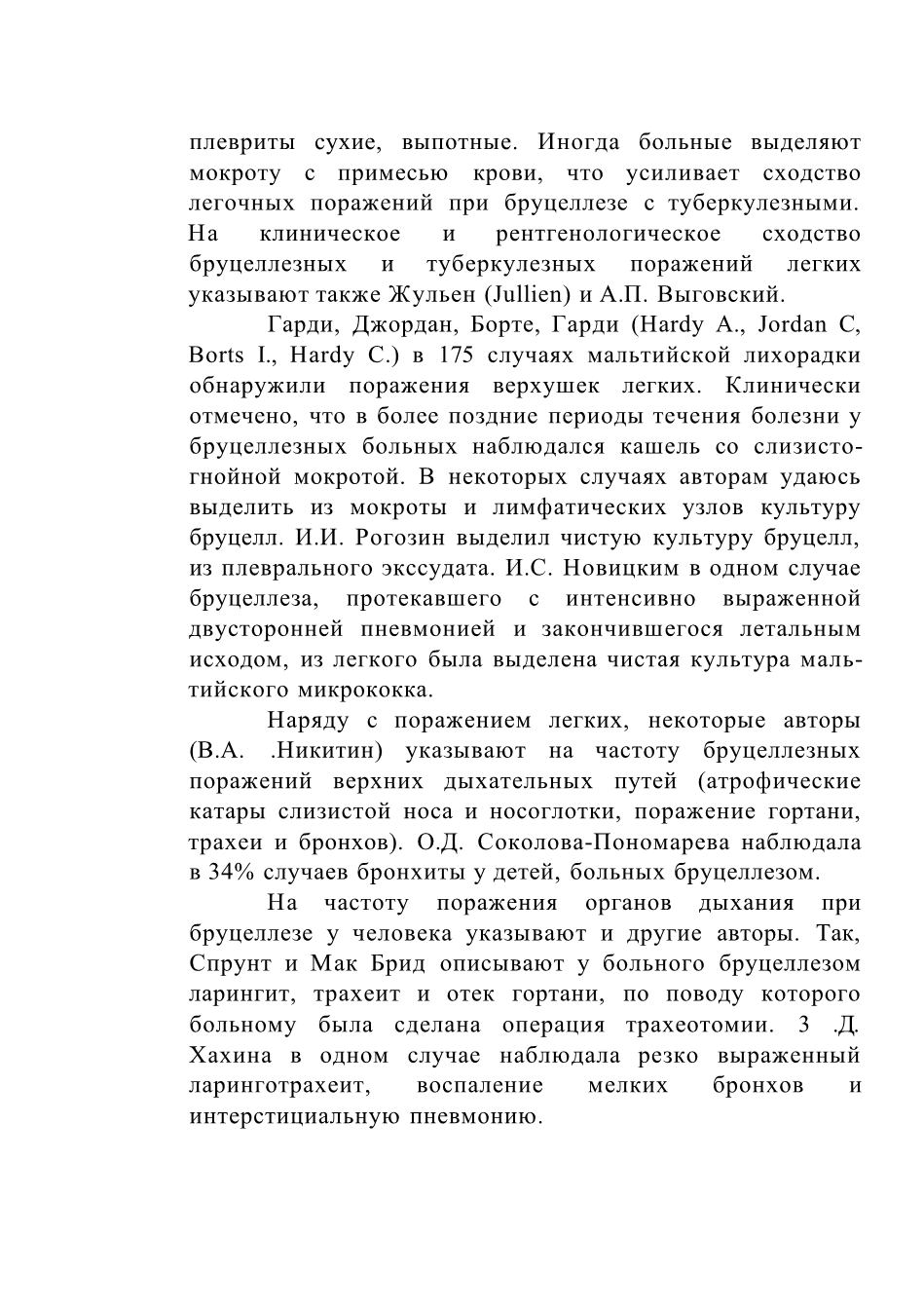 плевриты сухие, выпотные. Иногда больные выделяют мокроту с примесью крови, что усиливает сходство легочных поражений при бруцеллезе с туберкулезными. На клиническое и рентгенологическое сходство бруцеллезных и туберкулезных поражений легких указывают также Жульен (Jullien) и А.П. Выговский.

Гарди, Джордан, Борте, Гарди (Hardy A., Jordan C, Borts I., Hardy C.) в 175 случаях мальтийской лихорадки обнаружили поражения верхушек легких. Клинически отмечено, что в более поздние периоды течения болезни у бруцеллезных больных наблюдался кашель со слизисто-гнойной мокротой. В некоторых случаях авторам удаюсь выделить из мокроты и лимфатических узлов культуру бруцелл. И.И. Рогозин выделил чистую культуру бруцелл, из плеврального экссудата. И.С. Новицким в одном случае бруцеллеза, протекавшего с интенсивно выраженной двусторонней пневмонией и закончившегося летальным исходом, из легкого была выделена чистая культура мальтийского микрококка.

Наряду с поражением легких, некоторые авторы (В.А. .Никитин) указывают на частоту бруцеллезных поражений верхних дыхательных путей (атрофические катары слизистой носа и носоглотки, поражение гортани, трахеи и бронхов). О.Д. Соколова-Пономарева наблюдала в 34% случаев бронхиты у детей, больных бруцеллезом.

На частоту поражения органов дыхания при бруцеллезе у человека указывают и другие авторы. Так, Спрунт и Мак Брид описывают у больного бруцеллезом ларингит, трахеит и отек гортани, по поводу которого больному была сделана операция трахеотомии. 3 .Д. Хахина в одном случае наблюдала резко выраженный ларинготрахеит, воспаление мелких бронхов и интерстициальную пневмонию.